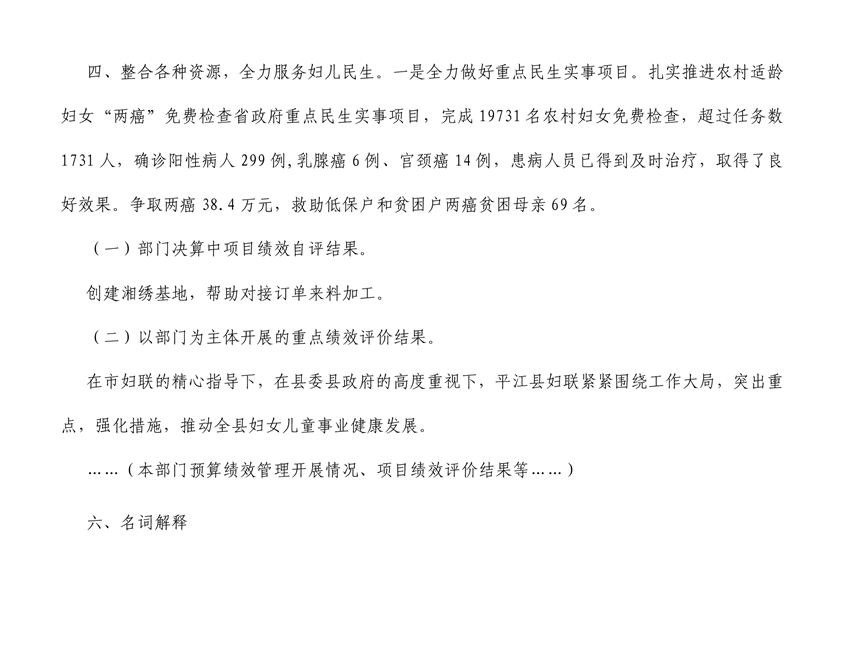 四、整合各种资源，全力服务妇儿民生。一是全力做好重点民生实事项目。扎实推进农村适龄妇女“两癌”免费检查省政府重点民生实事项目，完成 19731 名农村妇女免费检查，超过任务数 1731 人，确诊阳性病人 299 例，乳腺癌 6 例、宫颈癌 14 例，患病人员已得到及时治疗，取得了良好效果。争取两癌 38.4 万元，救助低保户和贫困户两癌贫困母亲 69 名。

（一）部门决算中项目绩效自评结果。

创建湘绣基地，帮助对接订单来料加工。

（二）以部门为主体开展的重点绩效评价结果。

在市妇联的精心指导下，在县委县政府的高度重视下，平江县妇联紧紧围绕工作大局，突出重点，强化措施，推动全县妇女儿童事业健康发展。

……（本部门预算绩效管理开展情况、项目绩效评价结果等……）

六、名词解释